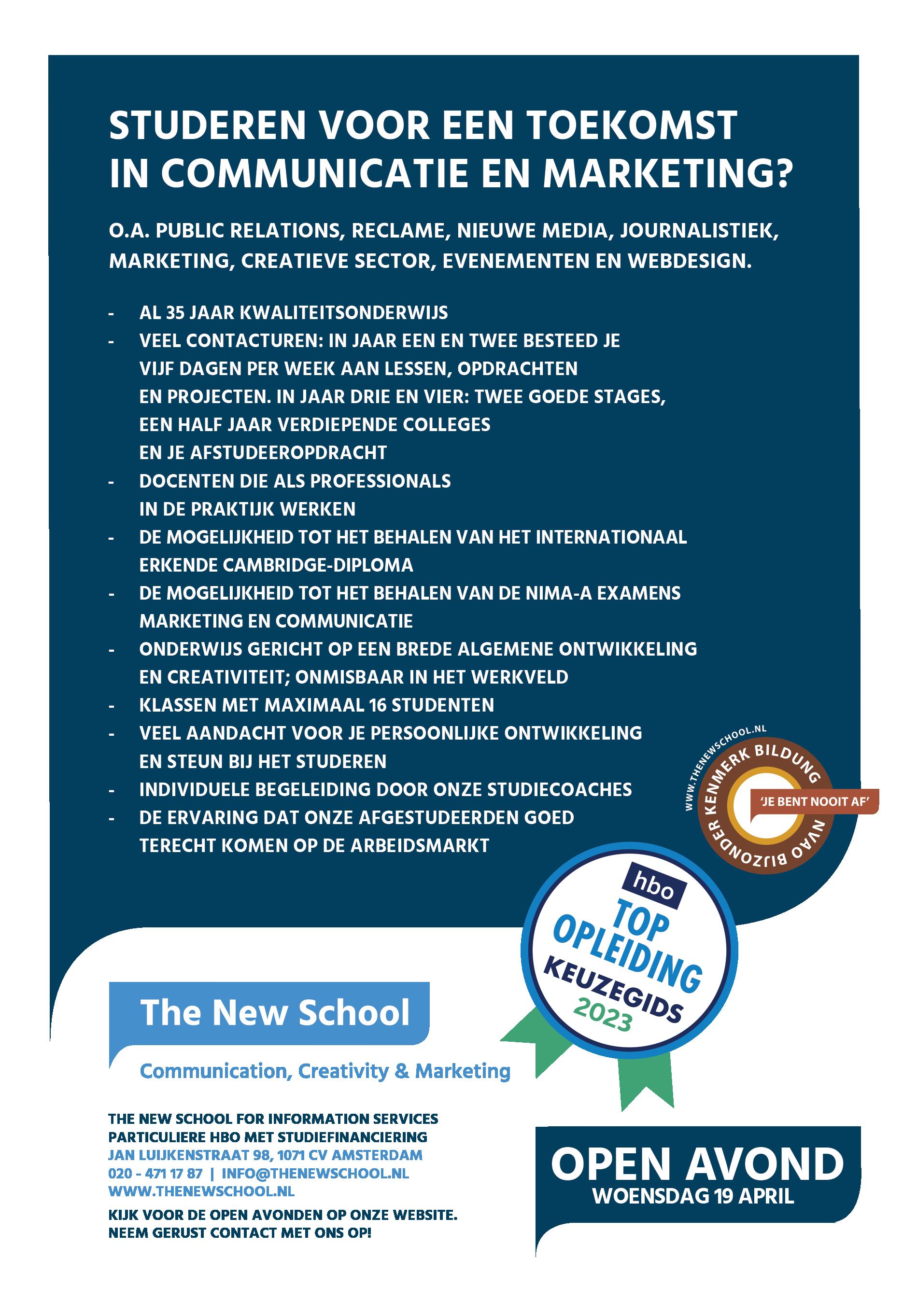 STUDEREN VOOR EEN TOEKOMST IN COMMUNICATIE EN MARKETING?

O.A. PUBLIC RELATIONS, RECLAME, NIEUWE MEDIA, JOURNALISTIEK, MARKETING, CREATIEVE SECTOR, EVENEMENTEN EN WEBDESIGN.

- AL 35 JAAR KWALITEITSONDERWIJS
- VEEL CONTACTUREN: IN JAAR EEN EN TWEE BESTEED JE VIJF DAGEN PER WEEK AAN LESSEN, OPDRACHTEN EN PROJECTEN. IN JAAR DRIE EN VIER: TWEE GOEDE STAGES, EEN HALF JAAR VERDIEPENDE COLLEGES EN JE AFSTUDEEROPDRACHT
- DOCENTEN DIE ALS PROFESSIONALS IN DE PRAKTIJK WERKEN
- DE MOGELIJKHEID TOT HET BEHALEN VAN HET INTERNATIONAAL ERKENDE CAMBRIDGE-DIPLOMA
- DE MOGELIJKHEID TOT HET BEHALEN VAN DE NIMA-A EXAMENS MARKETING EN COMMUNICATIE
- ONDERWIJS GERICHT OP EEN BREDE ALGEMENE ONTWIKKELING EN CREATIVITEIT; ONMISBAAR IN HET WERKVELD
- KLASSEN MET MAXIMAAL 16 STUDENTEN
- VEEL AANDACHT VOOR JE PERSOONLIJKE ONTWIKKELING EN STEUN BIJ HET STUDEREN
- INDIVIDUELE BEGELEIDING DOOR ONZE STUDIECOACHES
- DE ERVARING DAT ONZE AFGESTUDEERDEN GOED TERECHT KOMEN OP DE ARBEIDSMARKT

WWW.THENEWSCHOOL.NL
KENMERK BILDUNG
'JE BENT NOOIT AF'
NVAO BIJZONDER

hbo
TOP OPLEIDING
KEUZEGIDS
2023

The New School
Communication, Creativity & Marketing

THE NEW SCHOOL FOR INFORMATION SERVICES
PARTICULIERE HBO MET STUDIEFINANCIERING
JAN LUIJKENSTRAAT 98, 1071 CV AMSTERDAM
020 - 471 17 87 | INFO@THENEWSCHOOL.NL
WWW.THENEWSCHOOL.NL

KIJK VOOR DE OPEN AVONDEN OP ONZE WEBSITE.
NEEM GERUST CONTACT MET ONS OP!

OPEN AVOND
WOENSDAG 19 APRIL